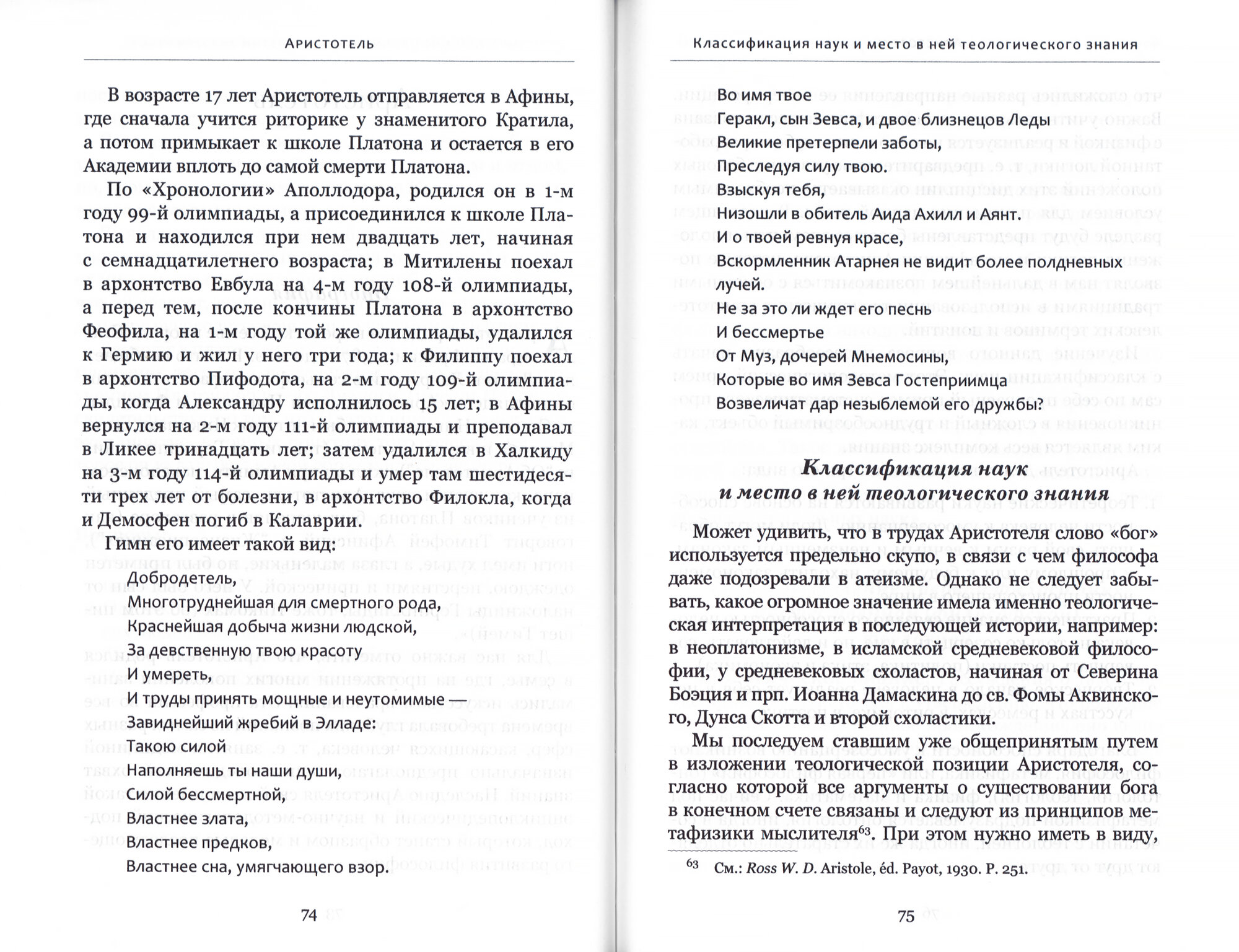 Аристотель

В возрасте 17 лет Аристотель отправляется в Афины, где сначала учится риторике у знаменитого Кратила, а потом примыкает к школе Платона и остается в его Академии вплоть до самой смерти Платона.

По «Хронологии» Аполлодора, родился он в 1-м году 99-й олимпиады, а присоединился к школе Платона и находился при нем двадцать лет, начиная с семнадцатилетнего возраста; в Митилены поехал в архонтство Евбула на 4-м году 108-й олимпиады, а перед тем, после кончины Платона в архонтство Феофила, на 1-м году той же олимпиады, удалился к Гермию и жил у него три года; к Филиппу поехал в архонтство Пифодота, на 2-м году 109-й олимпиады, когда Александру исполнилось 15 лет; в Афины вернулся на 2-м году 111-й олимпиады и преподавал в Ликее тринадцать лет; затем удалился в Халкиду на 3-м году 114-й олимпиады и умер там шестидесяти трех лет от болезни, в архонтство Филокла, когда и Демосфен погиб в Калаврии.

Гимн его имеет такой вид:

Добродетель,
Многотруднейшая для смертного рода,
Краснейшая добыча жизни людской,
За девственную твою красоту
И умереть,
И труды принять мощные и неутомимые —
Завиднейший жребий в Элладе:
Такою силой
Наполняешь ты наши души,
Силой бессмертной,
Властнее злата,
Властнее предков,
Властнее сна, умягчающего взор.

74

Классификация наук и место в ней теологического знания

Во имя твое
Геракл, сын Зевса, и двое близнецов Леды
Великие претерпели заботы,
Преследуя силу твою.
Взыскуя тебя,
Низошли в обитель Аида Ахилл и Аянт.
И о твоей ревнуя красе,
Вскормленник Атарнея не видит более полдневных лучей.
Не за это ли ждет его песнь
И бессмертье
От Муз, дочерей Мнемосины,
Которые во имя Зевса Гостеприимца
Возвеличат дар незыблемой его дружбы?

Классификация наук и место в ней теологического знания

Может удивить, что в трудах Аристотеля слово «бог» используется предельно скупо, в связи с чем философа даже подозревали в атеизме. Однако не следует забывать, какое огромное значение имела именно теологическая интерпретация в последующей истории, например: в неоплатонизме, в исламской средневековой философии, у средневековых схоластов, начиная от Северина Боэция и прп. Иоанна Дамаскина до св. Фомы Аквинского, Дунса Скотта и второй схоластики.

Мы последуем ставшим уже общепринятым путем в изложении теологической позиции Аристотеля, согласно которой все аргументы о существовании бога в конечном счете связаны и следуют из принципов метафизики мыслителя$^{63}$. При этом нужно иметь в виду,

$^{63}$ См.: Ross W. D. Aristole, éd. Payot, 1930. P. 251.

75